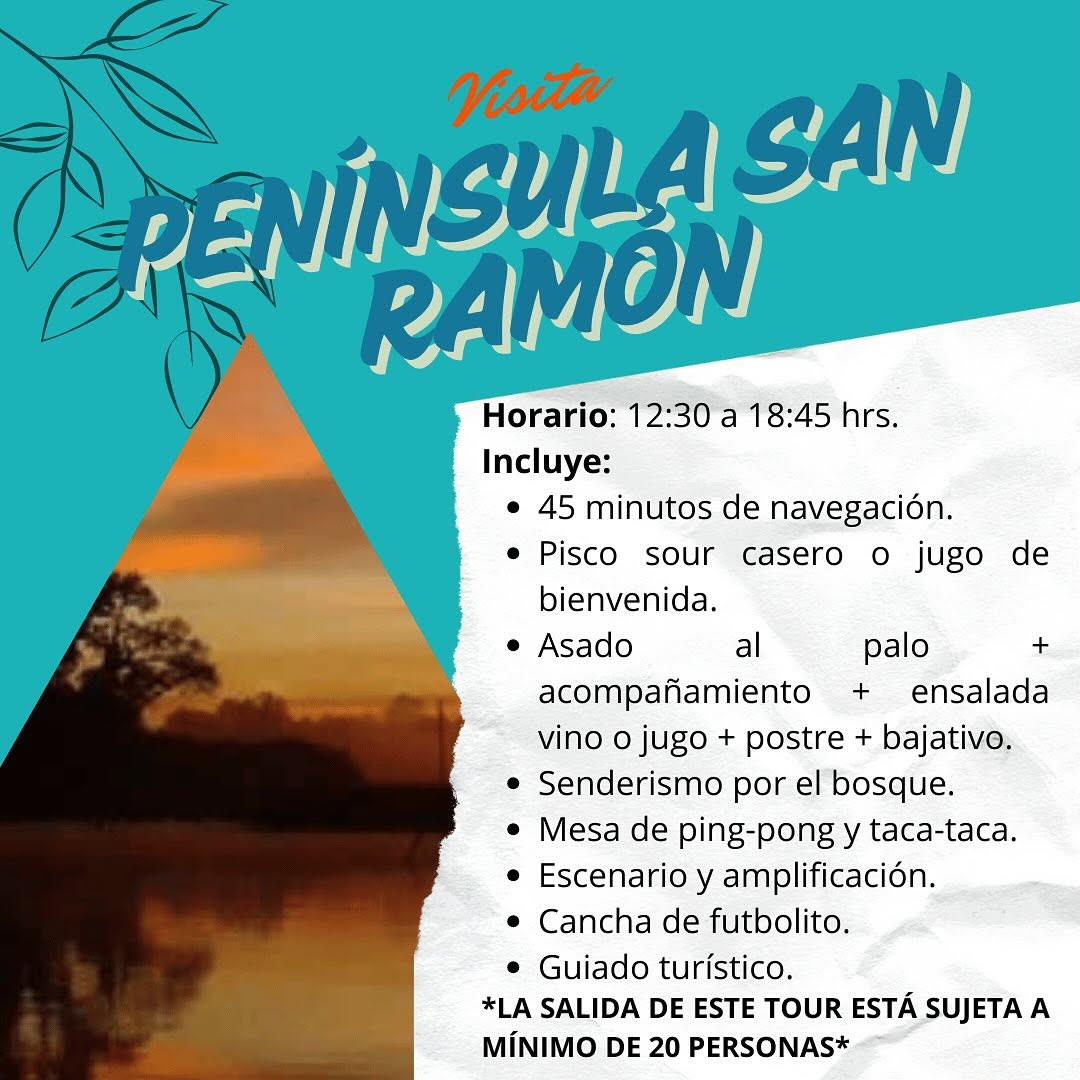 Visita

PENÍNSULA SAN RAMÓN

Horario: 12:30 a 18:45 hrs.

Incluye:

• 45 minutos de navegación.
• Pisco sour casero o jugo de bienvenida.
• Asado al palo + acompañamiento + ensalada vino o jugo + postre + bajativo.
• Senderismo por el bosque.
• Mesa de ping-pong y taca-taca.
• Escenario y amplificación.
• Cancha de futbolito.
• Guiado turístico.

*LA SALIDA DE ESTE TOUR ESTÁ SUJETA A MÍNIMO DE 20 PERSONAS*